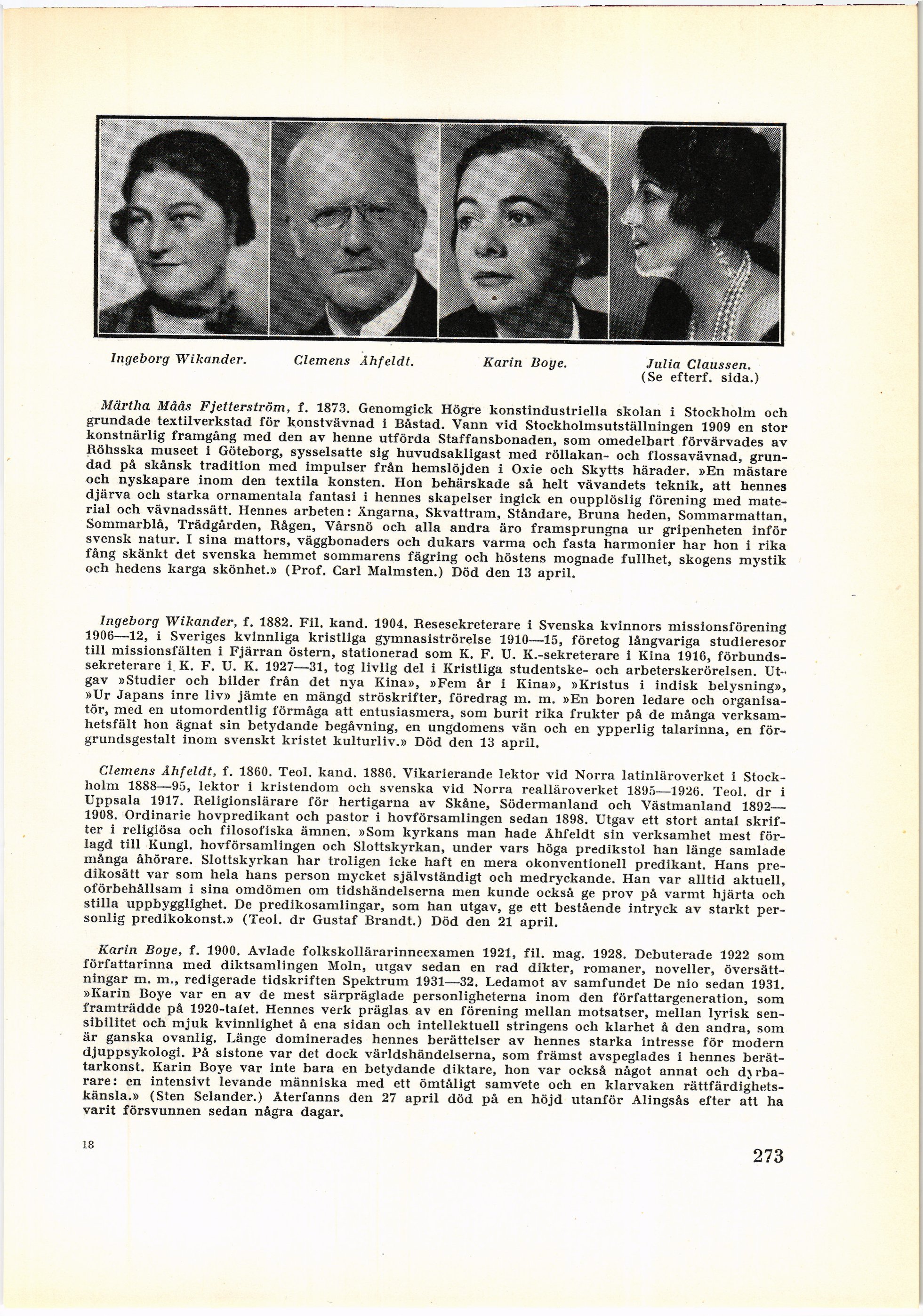 Ingeborg Wikander. Clemens Åhfeldt. Karin Boye. Julia Claussen. (Se efterf. sida.)

Märtha Måås Fjetterström, f. 1873. Genomgick Högre konstindustriella skolan i Stockholm och grundade textilverkstad för konstvävnad i Båstad. Vann vid Stockholmsutställningen 1909 en stor konstnärlig framgång med den av henne utförda Staffansbonaden, som omedelbart förvärvades av Röhsska museet i Göteborg, sysselsatte sig huvudsakligast med röllakan- och flossavävnad, grundad på skånsk tradition med impulser från hemslöjden i Oxie och Skytts härader. »En mästare och nyskapare inom den textila konsten. Hon behärskade så helt vävandets teknik, att hennes djärva och starka ornamentala fantasi i hennes skapelser ingick en oupplöslig förening med material och vävnadssätt. Hennes arbeten: Ängarna, Skvattram, Ståndare, Bruna heden, Sommarmattan, Sommarblå, Trädgården, Rågen, Vårsnö och alla andra äro framsprungna ur gripenheten inför svensk natur. I sina mattors, väggbonaders och dukars varma och fasta harmonier har hon i rika fång skänkt det svenska hemmet sommarens fägring och höstens mognade fullhet, skogens mystik och hedens karga skönhet.» (Prof. Carl Malmsten.) Död den 13 april.

Ingeborg Wikander, f. 1882. Fil. kand. 1904. Resesekreterare i Svenska kvinnors missionsförening 1906—12, i Sveriges kvinnliga kristliga gymnasiströrelse 1910—15, företog långvariga studieresor till missionsfälten i Fjärran östern, stationerad som K. F. U. K.-sekreterare i Kina 1916, förbundssekreterare i K. F. U. K. 1927—31, tog livlig del i Kristliga studentske- och arbeterskerörelsen. Utgav »Studier och bilder från det nya Kina», »Fem år i Kina», »Kristus i indisk belysning», »Ur Japans inre liv» jämte en mängd ströskrifter, föredrag m. m. »En boren ledare och organisatör, med en utomordentlig förmåga att entusiasmera, som burit rika frukter på de många verksamhetsfält hon ägnat sin betydande begåvning, en ungdomens vän och en ypperlig talarinna, en förgrundsgestalt inom svenskt kristet kulturliv.» Död den 13 april.

Clemens Åhfeldt, f. 1860. Teol. kand. 1886. Vikarierande lektor vid Norra latinläroverket i Stockholm 1888—95, lektor i kristendom och svenska vid Norra realläroverket 1895—1926. Teol. dr i Uppsala 1917. Religionslärare för hertigarna av Skåne, Södermanland och Västmanland 1892—1908. Ordinarie hovpredikant och pastor i hovförsamlingen sedan 1898. Utgav ett stort antal skrifter i religiösa och filosofiska ämnen. »Som kyrkans man hade Åhfeldt sin verksamhet mest förlagd till Kungl. hovförsamlingen och Slottskyrkan, under vars höga predikstol han länge samlade många åhörare. Slottskyrkan har troligen icke haft en mera okonventionell predikant. Hans predikosätt var som hela hans person mycket självständigt och medryckande. Han var alltid aktuell, oförbehållsam i sina omdömen om tidshändelserna men kunde också ge prov på varmt hjärta och stilla uppbygglighet. De predikosamlingar, som han utgav, ge ett bestående intryck av starkt personlig predikokonst.» (Teol. dr Gustaf Brandt.) Död den 21 april.

Karin Boye, f. 1900. Avlade folkskollärarinneexamen 1921, fil. mag. 1928. Debuterade 1922 som författarinna med diktsamlingen Moln, utgav sedan en rad dikter, romaner, noveller, översättningar m. m., redigerade tidskriften Spektrum 1931—32. Ledamot av samfundet De nio sedan 1931. »Karin Boye var en av de mest särpräglade personligheterna inom den författargeneration, som framträdde på 1920-talet. Hennes verk präglas av en förening mellan motsatser, mellan lyrisk sensibilitet och mjuk kvinnlighet å ena sidan och intellektuell stringens och klarhet å den andra, som är ganska ovanlig. Länge dominerades hennes berättelser av hennes starka intresse för modern djuppsykologi. På sistone var det dock världshändelserna, som främst avspeglades i hennes berättarkonst. Karin Boye var inte bara en betydande diktare, hon var också något annat och dyrbarare: en intensivt levande människa med ett ömtåligt samvete och en klarvaken rättfärdighetskänsla.» (Sten Selander.) Återfanns den 27 april död på en höjd utanför Alingsås efter att ha varit försvunnen sedan några dagar.

18

273